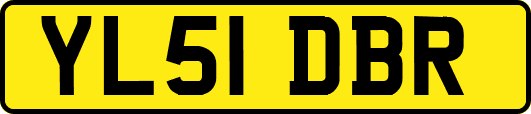 YL51 DBR